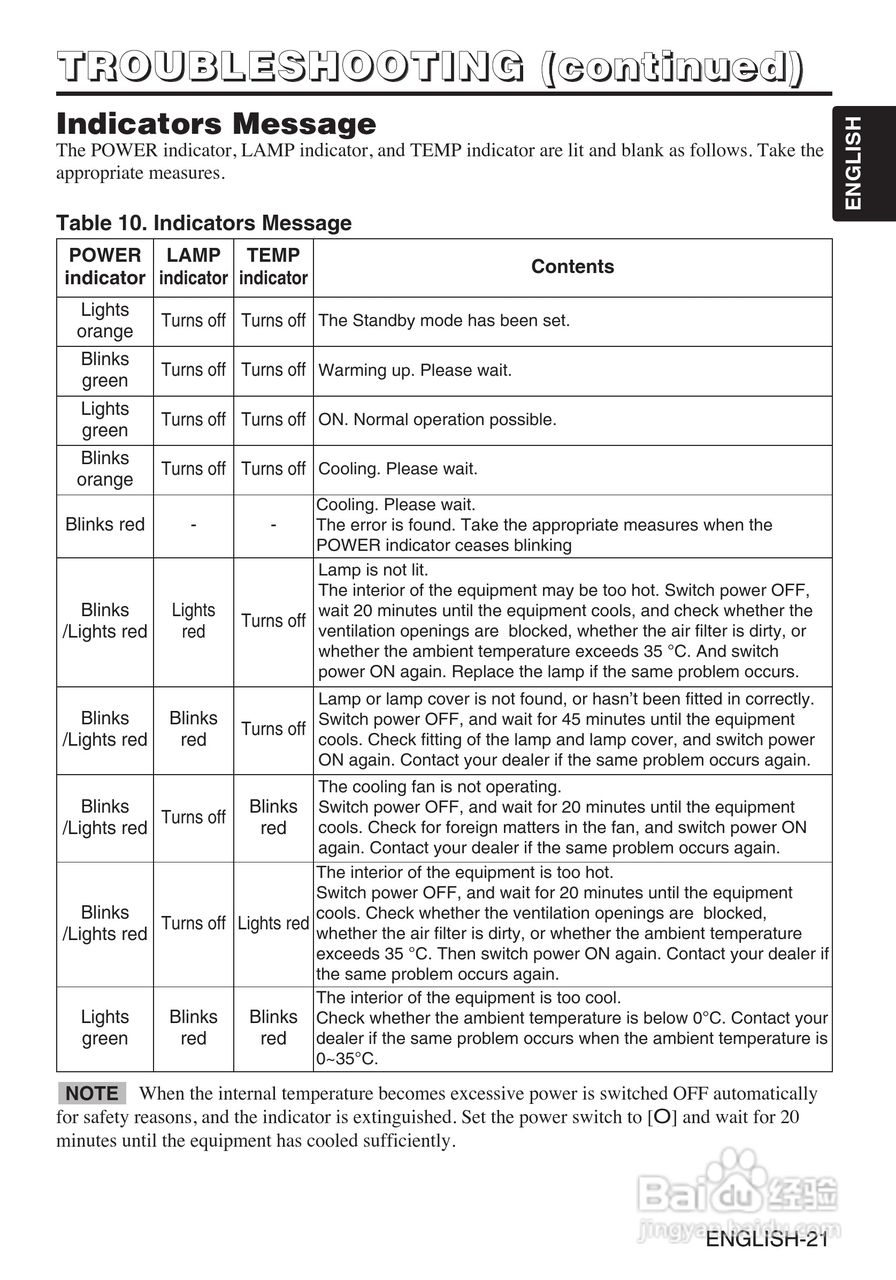 TROUBLESHOOTING (continued)

ENGLISH

Indicators Message

The POWER indicator, LAMP indicator, and TEMP indicator are lit and blank as follows. Take the appropriate measures.

Table 10. Indicators Message

| POWER indicator | LAMP indicator | TEMP indicator | Contents |
|---|---|---|---|
| Lights orange | Turns off | Turns off | The Standby mode has been set. |
| Blinks green | Turns off | Turns off | Warming up. Please wait. |
| Lights green | Turns off | Turns off | ON. Normal operation possible. |
| Blinks orange | Turns off | Turns off | Cooling. Please wait. |
| Blinks red | - | - | Cooling. Please wait. The error is found. Take the appropriate measures when the POWER indicator ceases blinking |
| Blinks /Lights red | Lights red | Turns off | Lamp is not lit. The interior of the equipment may be too hot. Switch power OFF, wait 20 minutes until the equipment cools, and check whether the ventilation openings are blocked, whether the air filter is dirty, or whether the ambient temperature exceeds 35 °C. And switch power ON again. Replace the lamp if the same problem occurs. |
| Blinks /Lights red | Blinks red | Turns off | Lamp or lamp cover is not found, or hasn't been fitted in correctly. Switch power OFF, and wait for 45 minutes until the equipment cools. Check fitting of the lamp and lamp cover, and switch power ON again. Contact your dealer if the same problem occurs again. |
| Blinks /Lights red | Turns off | Blinks red | The cooling fan is not operating. Switch power OFF, and wait for 20 minutes until the equipment cools. Check for foreign matters in the fan, and switch power ON again. Contact your dealer if the same problem occurs again. |
| Blinks /Lights red | Turns off | Lights red | The interior of the equipment is too hot. Switch power OFF, and wait for 20 minutes until the equipment cools. Check whether the ventilation openings are blocked, whether the air filter is dirty, or whether the ambient temperature exceeds 35 °C. Then switch power ON again. Contact your dealer if the same problem occurs again. |
| Lights green | Blinks red | Blinks red | The interior of the equipment is too cool. Check whether the ambient temperature is below 0°C. Contact your dealer if the same problem occurs when the ambient temperature is 0~35°C. |

NOTE When the internal temperature becomes excessive power is switched OFF automatically for safety reasons, and the indicator is extinguished. Set the power switch to [O] and wait for 20 minutes until the equipment has cooled sufficiently.

Baidu 经验
jingyan.baidu.com

ENGLISH-21